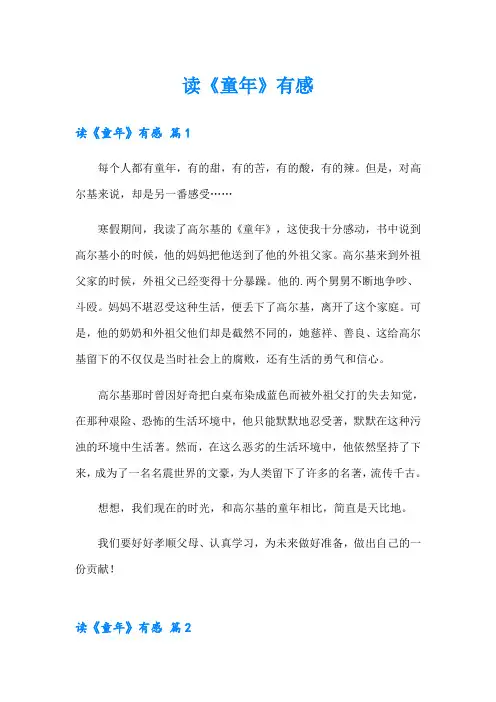 读《童年》有感

读《童年》有感 篇1

每个人都有童年，有的甜，有的苦，有的酸，有的辣。但是，对高尔基来说，却是另一番感受……

寒假期间，我读了高尔基的《童年》，这使我十分感动，书中说到高尔基小的时候，他的妈妈把他送到了他的外祖父家。高尔基来到外祖父家的时候，外祖父已经变得十分暴躁。他的.两个舅舅不断地争吵、斗殴。妈妈不堪忍受这种生活，便丢下了高尔基，离开了这个家庭。可是，他的奶奶和外祖父他们却是截然不同的，她慈祥、善良、这给高尔基留下的不仅仅是当时社会上的腐败，还有生活的勇气和信心。

高尔基那时曾因好奇把白桌布染成蓝色而被外祖父打的失去知觉，在那种艰险、恐怖的生活环境中，他只能默默地忍受著，默默在这种污浊的环境中生活著。然而，在这么恶劣的生活环境中，他依然坚持了下来，成为了一名名震世界的文豪，为人类留下了许多的名著，流传千古。

想想，我们现在的时光，和高尔基的童年相比，简直是天比地。

我们要好好孝顺父母、认真学习，为未来做好准备，做出自己的一份贡献！

读《童年》有感 篇2